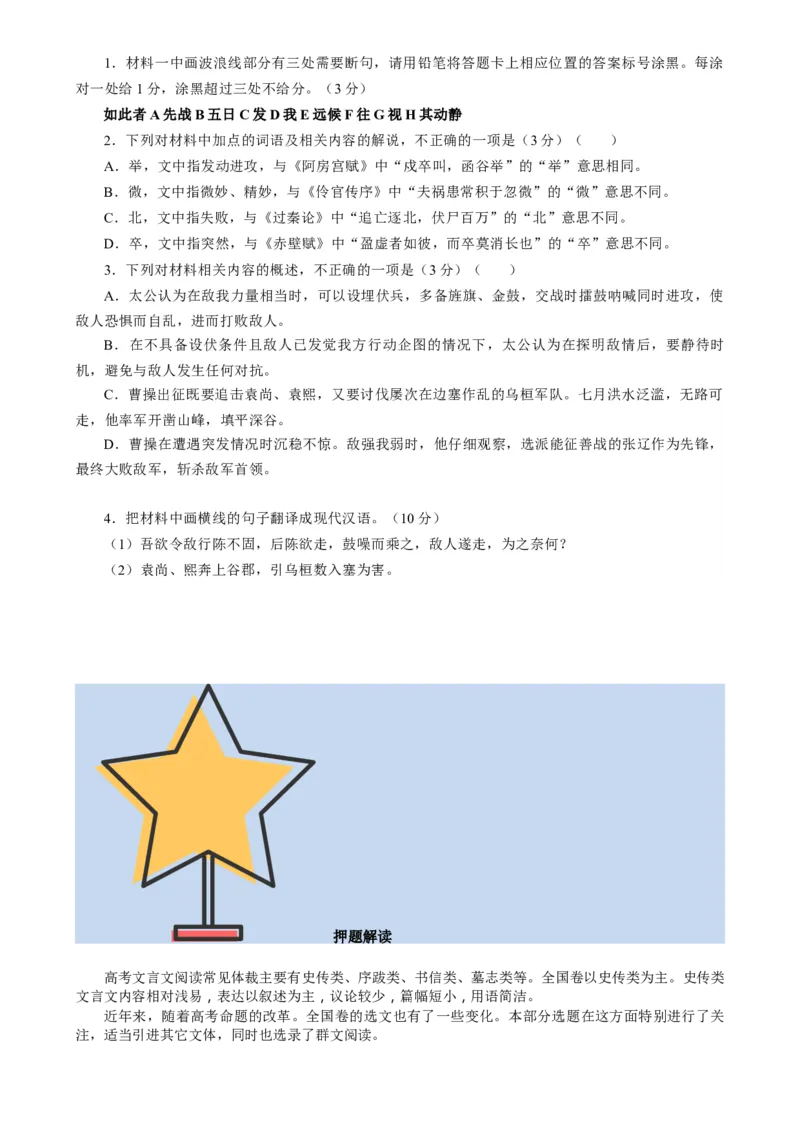 1．材料一中画波浪线部分有三处需要断句，请用铅笔将答题卡上相应位置的答案标号涂黑。每涂对一处给 1 分，涂黑超过三处不给分。（3 分）

如此者 A 先战 B 五日 C 发 D 我 E 远候 F 往 G 视 H 其动静

2．下列对材料中加点的词语及相关内容的解说，不正确的一项是（3 分）（　　）

A．举，文中指发动进攻，与《阿房宫赋》中“戍卒叫，函谷举”的“举”意思相同。

B．微，文中指微妙、精妙，与《伶官传序》中“夫祸患常积于忽微”的“微”意思不同。

C．北，文中指失败，与《过秦论》中“追亡逐北，伏尸百万”的“北”意思不同。

D．卒，文中指突然，与《赤壁赋》中“盈虚者如彼，而卒莫消长也”的“卒”意思不同。

3．下列对材料相关内容的概述，不正确的一项是（3 分）（　　）

A．太公认为在敌我力量相当时，可以设埋伏兵，多备旌旗、金鼓，交战时擂鼓呐喊同时进攻，使敌人恐惧而自乱，进而打败敌人。

B．在不具备设伏条件且敌人已发觉我方行动企图的情况下，太公认为在探明敌情后，要静待时机，避免与敌人发生任何对抗。

C．曹操出征既要追击袁尚、袁熙，又要讨伐屡次在边塞作乱的乌桓军队。七月洪水泛滥，无路可走，他率军开凿山峰，填平深谷。

D．曹操在遭遇突发情况时沉稳不惊。敌强我弱时，他仔细观察，选派能征善战的张辽作为先锋，最终大败敌军，斩杀敌军首领。

4．把材料中画横线的句子翻译成现代汉语。（10 分）

（1）吾欲令敌行陈不固，后陈欲走，鼓噪而乘之，敌人遂走，为之奈何？

（2）袁尚、熙奔上谷郡，引乌桓数入塞为害。

押题解读

高考文言文阅读常见体裁主要有史传类、序跋类、书信类、墓志类等。全国卷以史传类为主。史传类文言文内容相对浅易，表达以叙述为主，议论较少，篇幅短小，用语简洁。

近年来，随着高考命题的改革。全国卷的选文也有了一些变化。本部分选题在这方面特别进行了关注，适当引进其它文体，同时也选录了群文阅读。